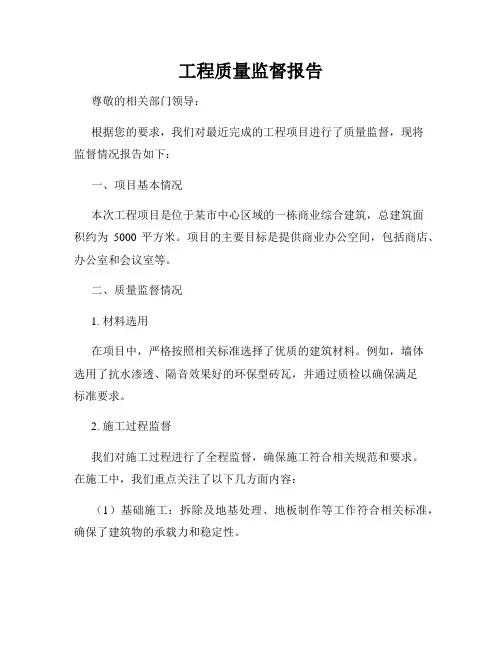 工程质量监督报告

尊敬的相关部门领导：

根据您的要求，我们对最近完成的工程项目进行了质量监督，现将监督情况报告如下：

一、项目基本情况

本次工程项目是位于某市中心区域的一栋商业综合建筑，总建筑面积约为 5000 平方米。项目的主要目标是提供商业办公空间，包括商店、办公室和会议室等。

二、质量监督情况

1. 材料选用

在项目中，严格按照相关标准选择了优质的建筑材料。例如，墙体选用了抗水渗透、隔音效果好的环保型砖瓦，并通过质检以确保满足标准要求。

2. 施工过程监督

我们对施工过程进行了全程监督，确保施工符合相关规范和要求。在施工中，我们重点关注了以下几方面内容：

（1）基础施工：拆除及地基处理、地板制作等工作符合相关标准，确保了建筑物的承载力和稳定性。